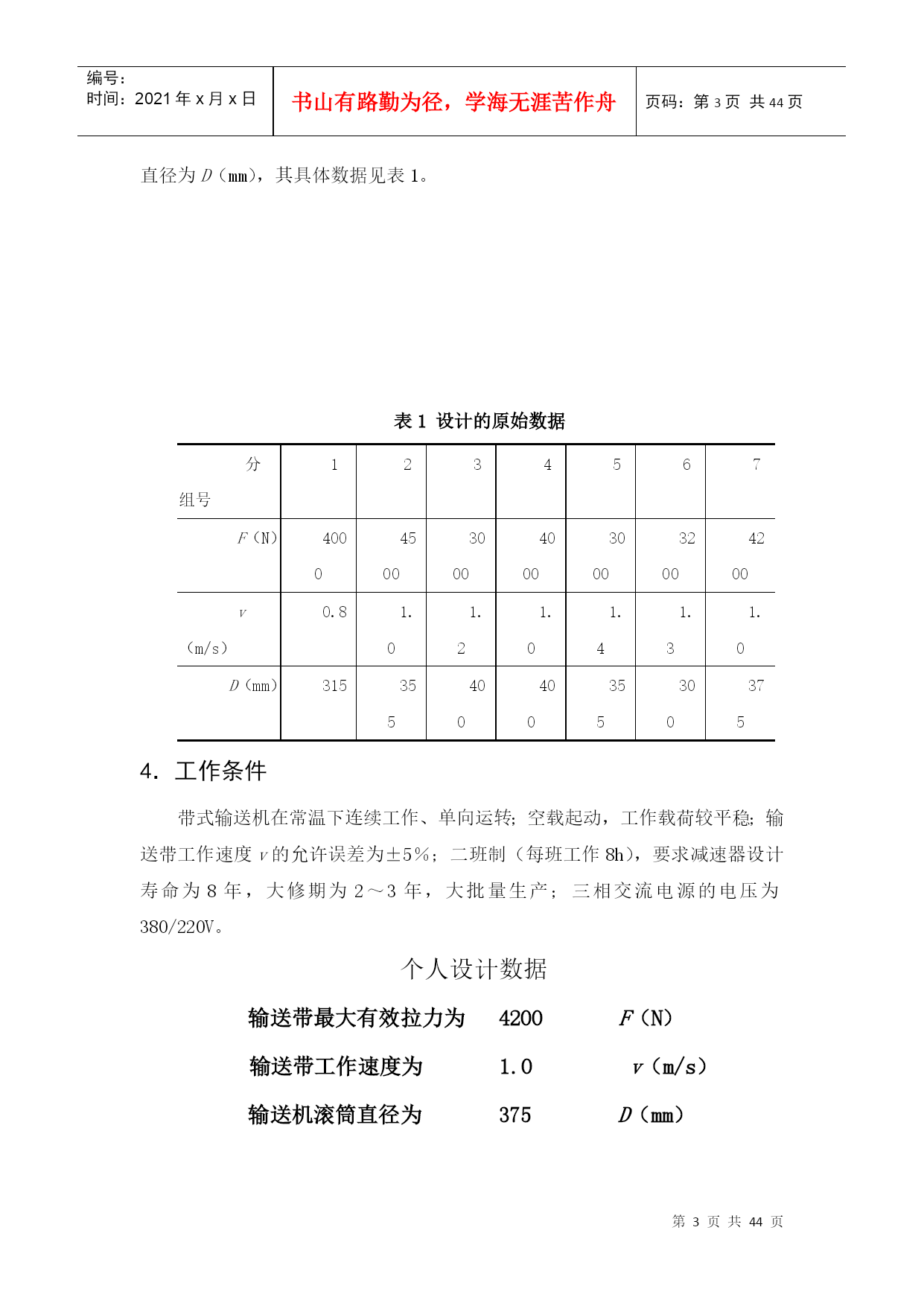 编号：
时间：2021 年 x 月 x 日

书山有路勤为径，学海无涯苦作舟

页码：第 3 页 共 44 页

直径为 $D$（mm），其具体数据见表 1。

表 1 设计的原始数据

| 分组号 | 1 | 2 | 3 | 4 | 5 | 6 | 7 |
|---|---|---|---|---|---|---|---|
| $F$（N） | 4000 | 4500 | 3000 | 4000 | 3000 | 3200 | 4200 |
| $v$（m/s） | 0.8 | 1.0 | 1.2 | 1.0 | 1.4 | 1.3 | 1.0 |
| $D$（mm） | 315 | 355 | 400 | 400 | 355 | 300 | 375 |

4. 工作条件

带式输送机在常温下连续工作、单向运转；空载起动，工作载荷较平稳；输送带工作速度 $v$ 的允许误差为±5%；二班制（每班工作 8h），要求减速器设计寿命为 8 年，大修期为 2～3 年，大批量生产；三相交流电源的电压为 380/220V。

个人设计数据

输送带最大有效拉力为 4200 $F$（N）

输送带工作速度为 1.0 $v$（m/s）

输送机滚筒直径为 375 $D$（mm）

第 3 页 共 44 页